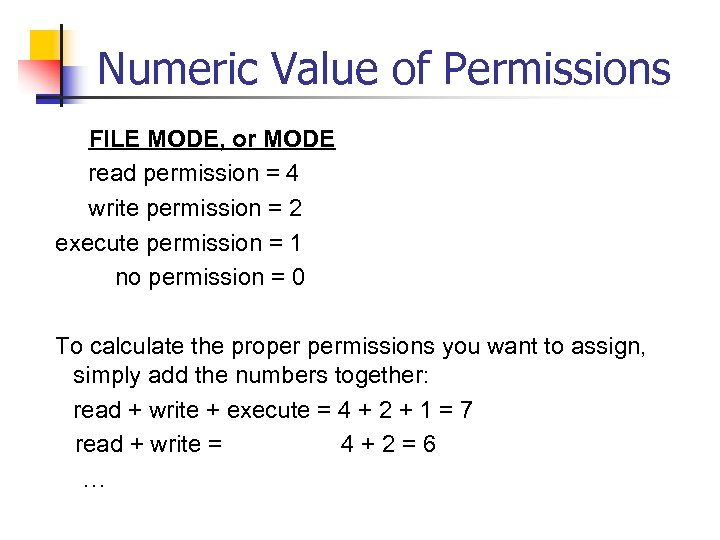 Numeric Value of Permissions

FILE MODE, or MODE
read permission = 4
write permission = 2
execute permission = 1
no permission = 0

To calculate the proper permissions you want to assign, simply add the numbers together:
read + write + execute = 4 + 2 + 1 = 7
read + write = 4 + 2 = 6
…